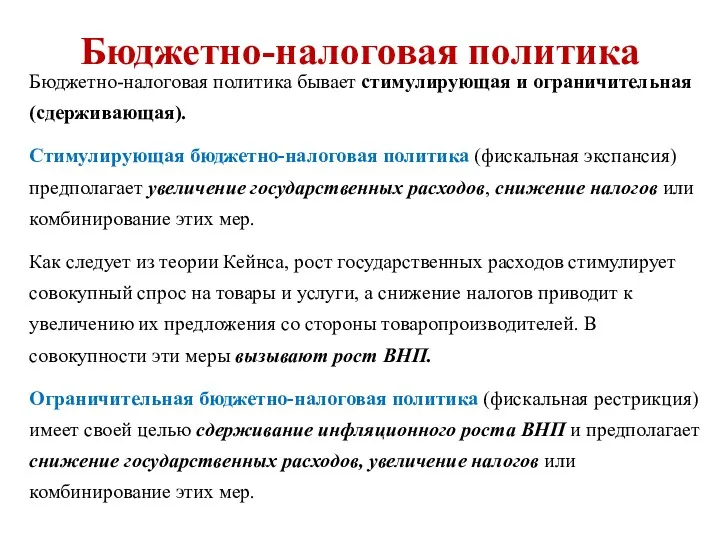 Бюджетно-налоговая политика

Бюджетно-налоговая политика бывает стимулирующая и ограничительная (сдерживающая).

Стимулирующая бюджетно-налоговая политика (фискальная экспансия) предполагает увеличение государственных расходов, снижение налогов или комбинирование этих мер.

Как следует из теории Кейнса, рост государственных расходов стимулирует совокупный спрос на товары и услуги, а снижение налогов приводит к увеличению их предложения со стороны товаропроизводителей. В совокупности эти меры вызывают рост ВНП.

Ограничительная бюджетно-налоговая политика (фискальная рестрикция) имеет своей целью сдерживание инфляционного роста ВНП и предполагает снижение государственных расходов, увеличение налогов или комбинирование этих мер.